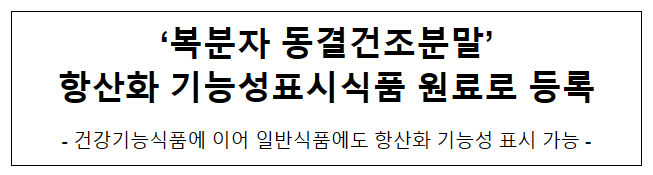 ‘복분자 동결건조분말’
항산화 기능성표시식품 원료로 등록

- 건강기능식품에 이어 일반식품에도 항산화 기능성 표시 가능 -